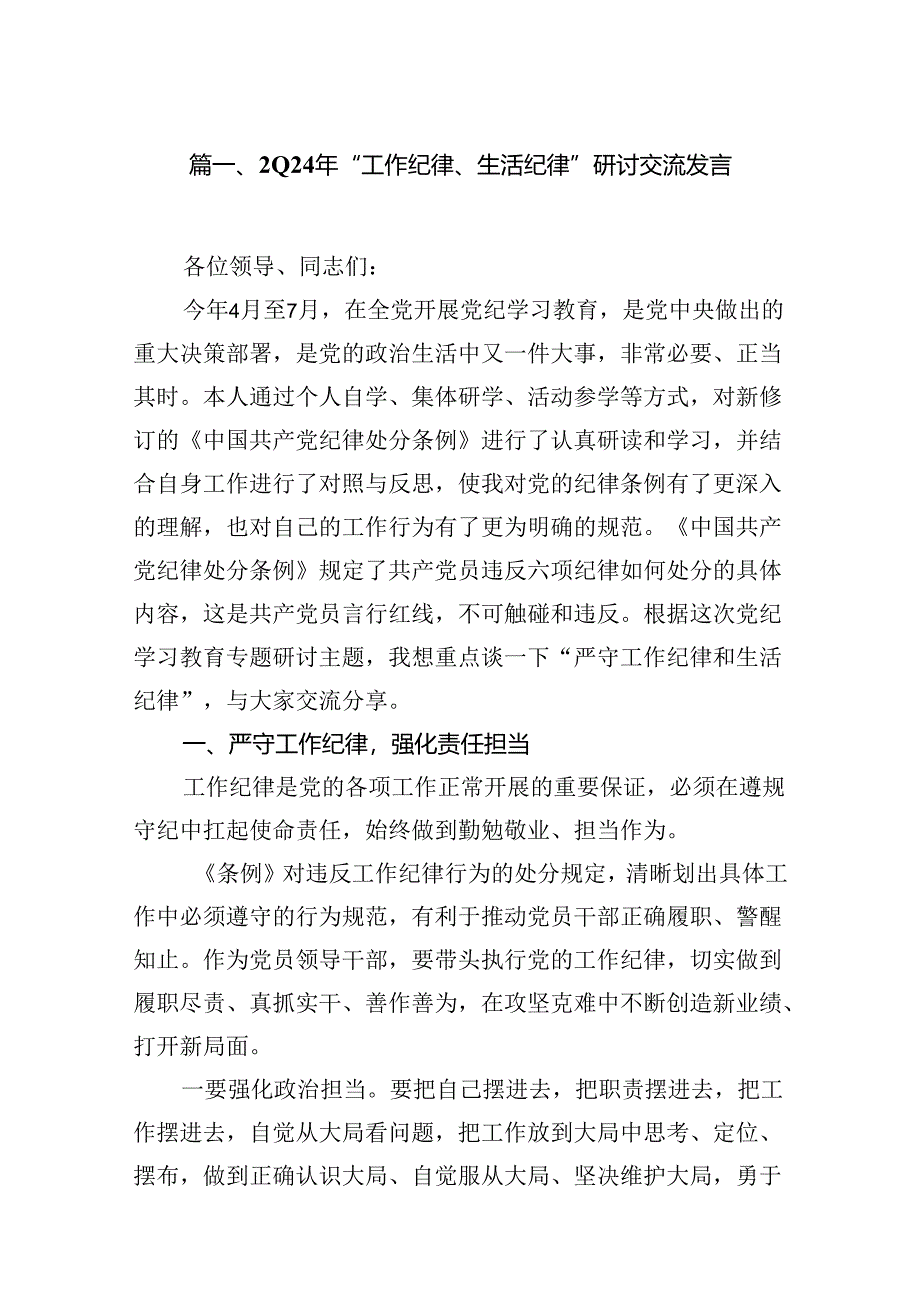 篇一、2Q24年“工作纪律、生活纪律”研讨交流发言

各位领导、同志们：

今年4月至7月，在全党开展党纪学习教育，是党中央做出的重大决策部署，是党的政治生活中又一件大事，非常必要、正当其时。本人通过个人自学、集体研学、活动参学等方式，对新修订的《中国共产党纪律处分条例》进行了认真研读和学习，并结合自身工作进行了对照与反思，使我对党的纪律条例有了更深入的理解，也对自己的工作行为有了更为明确的规范。《中国共产党纪律处分条例》规定了共产党员违反六项纪律如何处分的具体内容，这是共产党员言行红线，不可触碰和违反。根据这次党纪学习教育专题研讨主题，我想重点谈一下“严守工作纪律和生活纪律”，与大家交流分享。

一、严守工作纪律，强化责任担当

工作纪律是党的各项工作正常开展的重要保证，必须在遵规守纪中扛起使命责任，始终做到勤勉敬业、担当作为。

《条例》对违反工作纪律行为的处分规定，清晰划出具体工作中必须遵守的行为规范，有利于推动党员干部正确履职、警醒知止。作为党员领导干部，要带头执行党的工作纪律，切实做到履职尽责、真抓实干、善作善为，在攻坚克难中不断创造新业绩、打开新局面。

一要强化政治担当。要把自己摆进去，把职责摆进去，把工作摆进去，自觉从大局看问题，把工作放到大局中思考、定位、摆布，做到正确认识大局、自觉服从大局、坚决维护大局，勇于